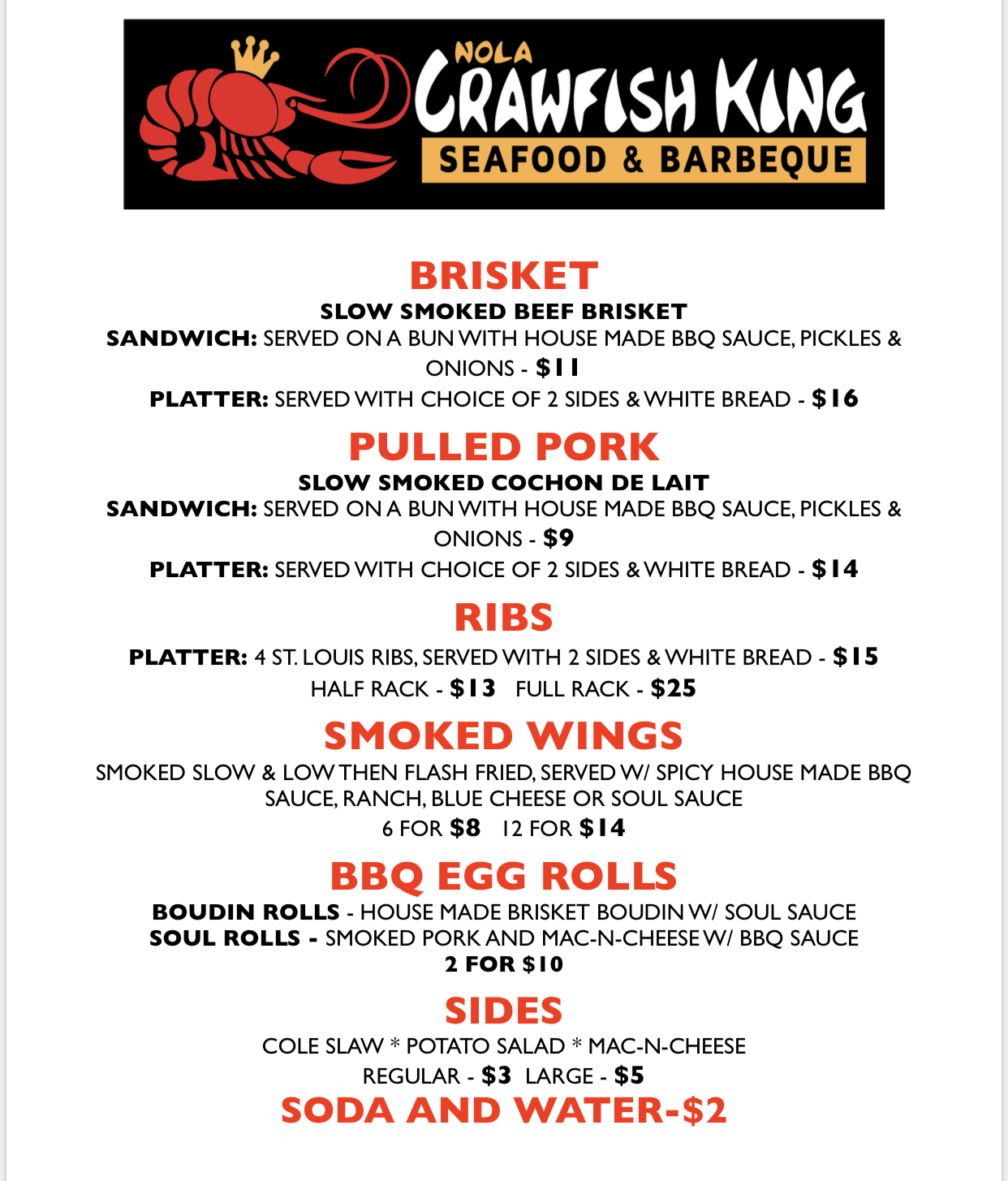 NOLA
CRAWFISH KING
SEAFOOD & BARBEQUE

BRISKET

SLOW SMOKED BEEF BRISKET

SANDWICH: SERVED ON A BUN WITH HOUSE MADE BBQ SAUCE, PICKLES & ONIONS - $11

PLATTER: SERVED WITH CHOICE OF 2 SIDES & WHITE BREAD - $16

PULLED PORK

SLOW SMOKED COCHON DE LAIT

SANDWICH: SERVED ON A BUN WITH HOUSE MADE BBQ SAUCE, PICKLES & ONIONS - $9

PLATTER: SERVED WITH CHOICE OF 2 SIDES & WHITE BREAD - $14

RIBS

PLATTER: 4 ST. LOUIS RIBS, SERVED WITH 2 SIDES & WHITE BREAD - $15

HALF RACK - $13 FULL RACK - $25

SMOKED WINGS

SMOKED SLOW & LOW THEN FLASH FRIED, SERVED W/ SPICY HOUSE MADE BBQ SAUCE, RANCH, BLUE CHEESE OR SOUL SAUCE

6 FOR $8 12 FOR $14

BBQ EGG ROLLS

BOUDIN ROLLS - HOUSE MADE BRISKET BOUDIN W/ SOUL SAUCE
SOUL ROLLS - SMOKED PORK AND MAC-N-CHEESE W/ BBQ SAUCE
2 FOR $10

SIDES

COLE SLAW * POTATO SALAD * MAC-N-CHEESE

REGULAR - $3 LARGE - $5

SODA AND WATER-$2